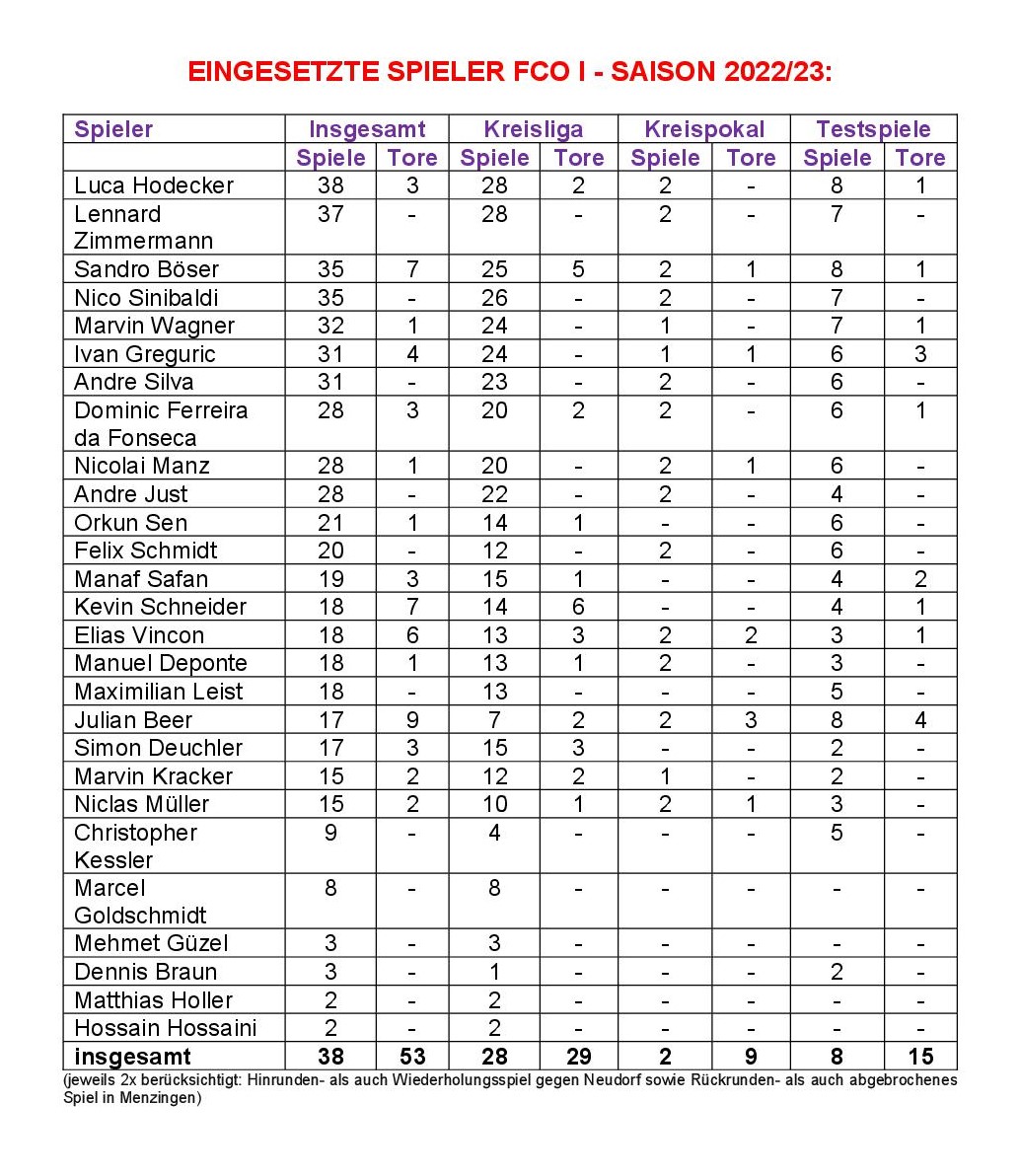 EINGESETZTE SPIELER FCO I - SAISON 2022/23:

| Spieler | Insgesamt | | Kreisliga | | Kreispokal | | Testspiele | |
|---|---|---|---|---|---|---|---|---|
| | Spiele | Tore | Spiele | Tore | Spiele | Tore | Spiele | Tore |
| Luca Hodecker | 38 | 3 | 28 | 2 | 2 | - | 8 | 1 |
| Lennard Zimmermann | 37 | - | 28 | - | 2 | - | 7 | - |
| Sandro Böser | 35 | 7 | 25 | 5 | 2 | 1 | 8 | 1 |
| Nico Sinibaldi | 35 | - | 26 | - | 2 | - | 7 | - |
| Marvin Wagner | 32 | 1 | 24 | - | 1 | - | 7 | 1 |
| Ivan Greguric | 31 | 4 | 24 | - | 1 | 1 | 6 | 3 |
| Andre Silva | 31 | - | 23 | - | 2 | - | 6 | - |
| Dominic Ferreira da Fonseca | 28 | 3 | 20 | 2 | 2 | - | 6 | 1 |
| Nicolai Manz | 28 | 1 | 20 | - | 2 | 1 | 6 | - |
| Andre Just | 28 | - | 22 | - | 2 | - | 4 | - |
| Orkun Sen | 21 | 1 | 14 | 1 | - | - | 6 | - |
| Felix Schmidt | 20 | - | 12 | - | 2 | - | 6 | - |
| Manaf Safan | 19 | 3 | 15 | 1 | - | - | 4 | 2 |
| Kevin Schneider | 18 | 7 | 14 | 6 | - | - | 4 | 1 |
| Elias Vincon | 18 | 6 | 13 | 3 | 2 | 2 | 3 | 1 |
| Manuel Deponte | 18 | 1 | 13 | 1 | 2 | - | 3 | - |
| Maximilian Leist | 18 | - | 13 | - | - | - | 5 | - |
| Julian Beer | 17 | 9 | 7 | 2 | 2 | 3 | 8 | 4 |
| Simon Deuchler | 17 | 3 | 15 | 3 | - | - | 2 | - |
| Marvin Kracker | 15 | 2 | 12 | 2 | 1 | - | 2 | - |
| Niclas Müller | 15 | 2 | 10 | 1 | 2 | 1 | 3 | - |
| Christopher Kessler | 9 | - | 4 | - | - | - | 5 | - |
| Marcel Goldschmidt | 8 | - | 8 | - | - | - | - | - |
| Mehmet Güzel | 3 | - | 3 | - | - | - | - | - |
| Dennis Braun | 3 | - | 1 | - | - | - | 2 | - |
| Matthias Holler | 2 | - | 2 | - | - | - | - | - |
| Hossain Hossaini | 2 | - | 2 | - | - | - | - | - |
| insgesamt | 38 | 53 | 28 | 29 | 2 | 9 | 8 | 15 |

(jeweils 2x berücksichtigt: Hinrunden- als auch Wiederholungsspiel gegen Neudorf sowie Rückrunden- als auch abgebrochenes Spiel in Menzingen)